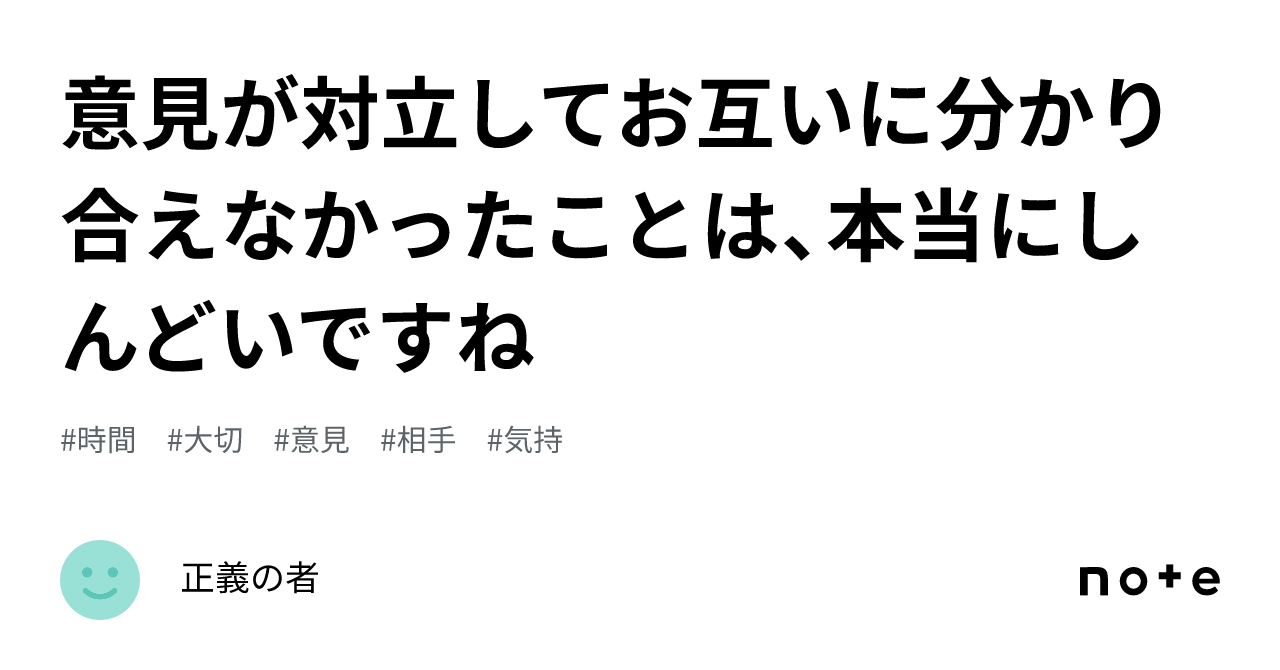 意見が対立してお互いに分かり合えなかったことは、本当にしんどいですね

#時間　#大切　#意見　#相手　#気持

正義の者

note